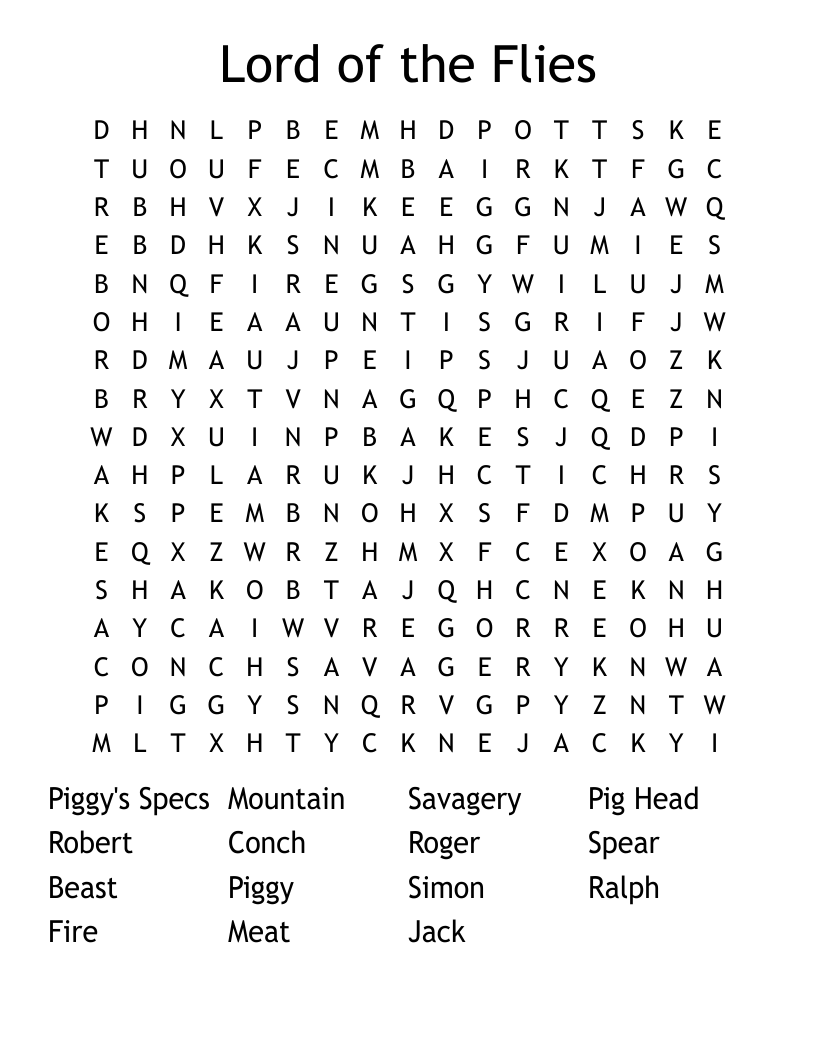 Lord of the Flies

D H N L P B E M H D P O T T S K E
T U O U F E C M B A I R K T F G C
R B H V X J I K E E G G N J A W Q
E B D H K S N U A H G F U M I E S
B N Q F I R E G S G Y W I L U J M
O H I E A A U N T I S G R I F J W
R D M A U J P E I P S J U A O Z K
B R Y X T V N A G Q P H C Q E Z N
W D X U I N P B A K E S J Q D P I
A H P L A R U K J H C T I C H R S
K S P E M B N O H X S F D M P U Y
E Q X Z W R Z H M X F C E X O A G
S H A K O B T A J Q H C N E K N H
A Y C A I W V R E G O R R E O H U
C O N C H S A V A G E R Y K N W A
P I G G Y S N Q R V G P Y Z N T W
M L T X H T Y C K N E J A C K Y I

Piggy's Specs
Robert
Beast
Fire

Mountain
Conch
Piggy
Meat

Savagery
Roger
Simon
Jack

Pig Head
Spear
Ralph